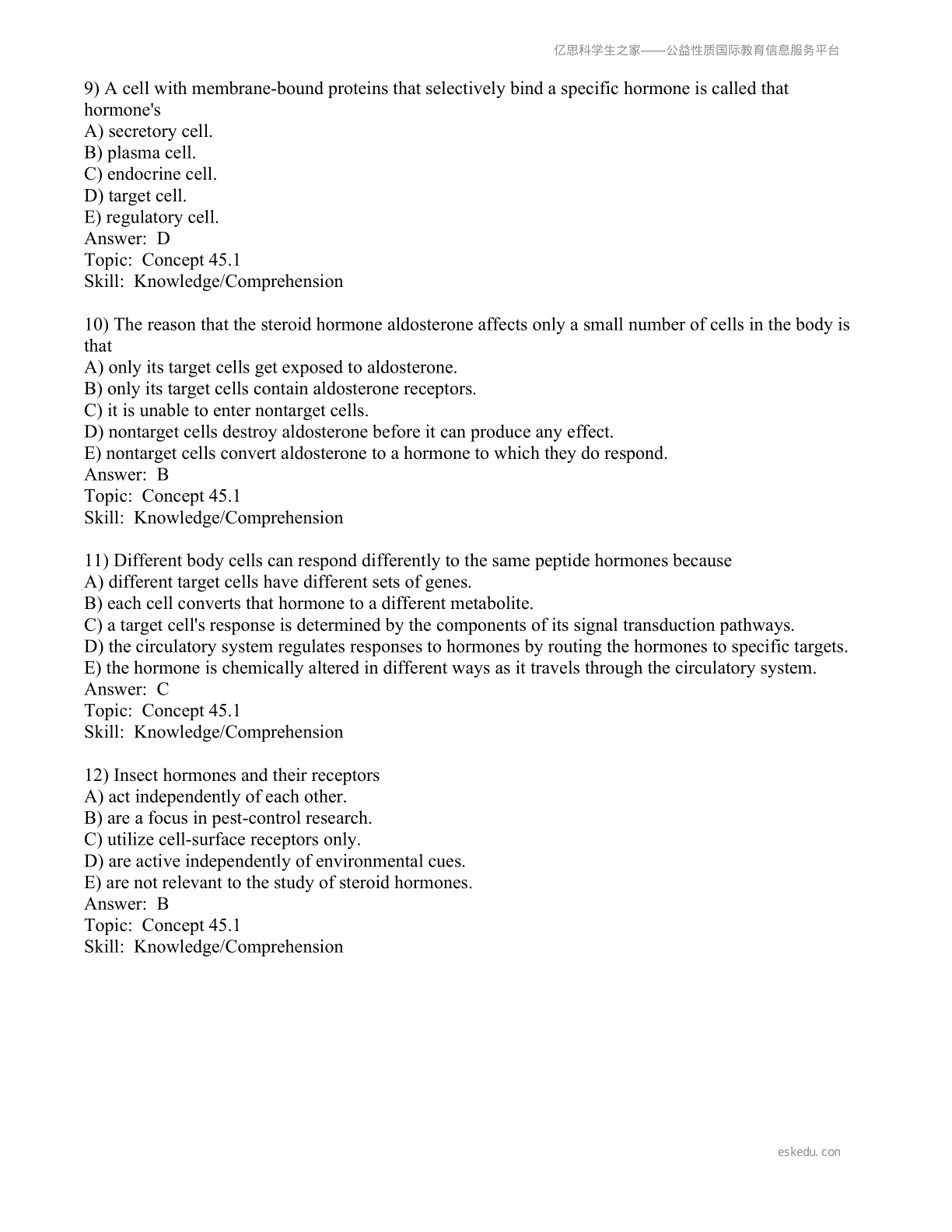 亿思科学生之家——公益性质国际教育信息服务平台

9) A cell with membrane-bound proteins that selectively bind a specific hormone is called that hormone's
A) secretory cell.
B) plasma cell.
C) endocrine cell.
D) target cell.
E) regulatory cell.
Answer: D
Topic: Concept 45.1
Skill: Knowledge/Comprehension

10) The reason that the steroid hormone aldosterone affects only a small number of cells in the body is that
A) only its target cells get exposed to aldosterone.
B) only its target cells contain aldosterone receptors.
C) it is unable to enter nontarget cells.
D) nontarget cells destroy aldosterone before it can produce any effect.
E) nontarget cells convert aldosterone to a hormone to which they do respond.
Answer: B
Topic: Concept 45.1
Skill: Knowledge/Comprehension

11) Different body cells can respond differently to the same peptide hormones because
A) different target cells have different sets of genes.
B) each cell converts that hormone to a different metabolite.
C) a target cell's response is determined by the components of its signal transduction pathways.
D) the circulatory system regulates responses to hormones by routing the hormones to specific targets.
E) the hormone is chemically altered in different ways as it travels through the circulatory system.
Answer: C
Topic: Concept 45.1
Skill: Knowledge/Comprehension

12) Insect hormones and their receptors
A) act independently of each other.
B) are a focus in pest-control research.
C) utilize cell-surface receptors only.
D) are active independently of environmental cues.
E) are not relevant to the study of steroid hormones.
Answer: B
Topic: Concept 45.1
Skill: Knowledge/Comprehension

eskedu.con